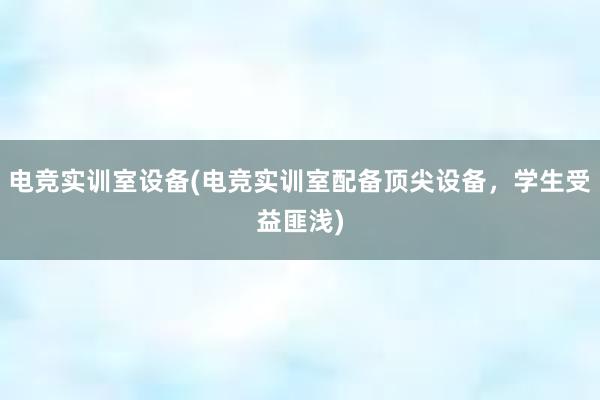 电竞实训室设备(电竞实训室配备顶尖设备，学生受益匪浅)